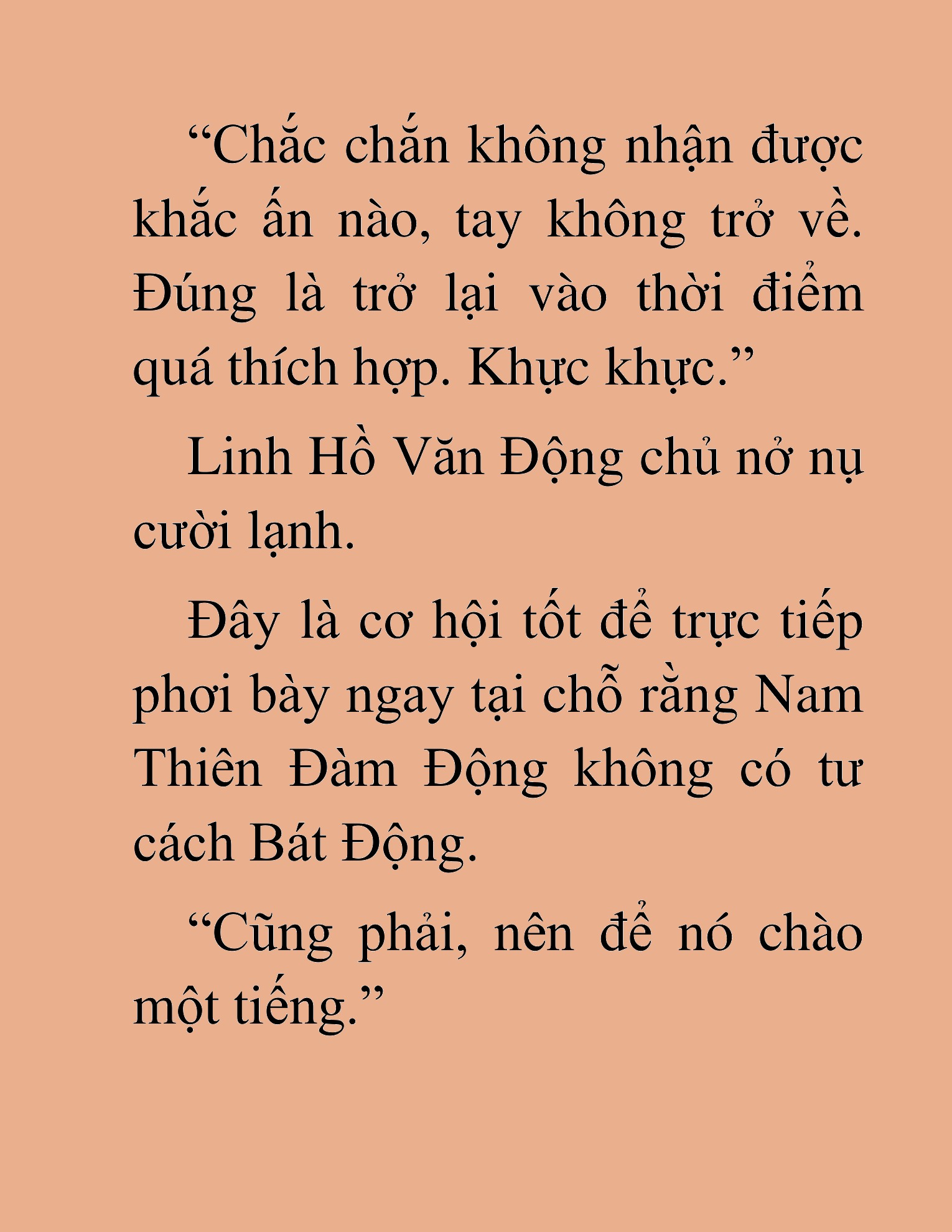 “Chắc chắn không nhận được khắc ấn nào, tay không trở về. Đúng là trở lại vào thời điểm quá thích hợp. Khực khực.”

Linh Hồ Văn Động chủ nở nụ cười lạnh.

Đây là cơ hội tốt để trực tiếp phơi bày ngay tại chỗ rằng Nam Thiên Đàm Động không có tư cách Bát Động.

“Cũng phải, nên để nó chào một tiếng.”